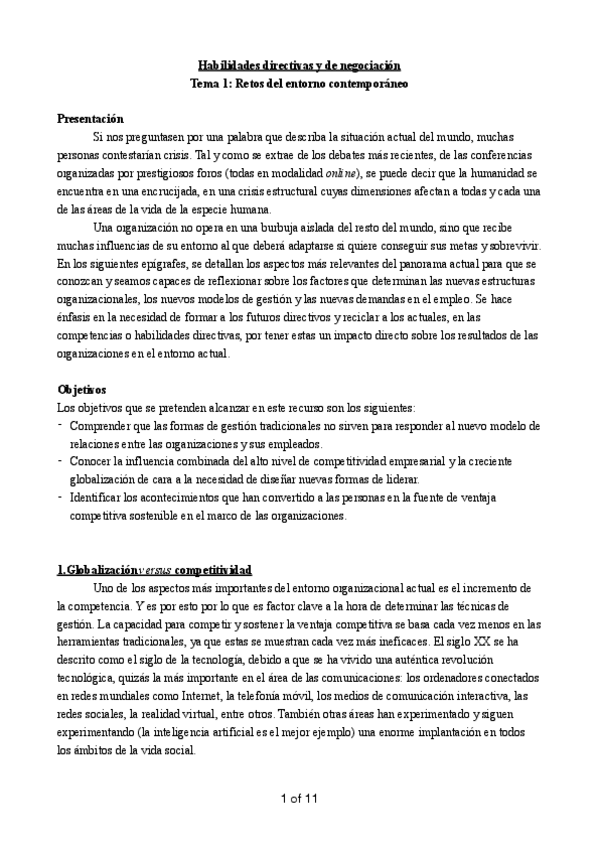 Habilidades directivas y de negociación
Tema 1: Retos del entorno contemporáneo

Presentación
Si nos preguntasen por una palabra que describa la situación actual del mundo, muchas personas contestarían crisis. Tal y como se extrae de los debates más recientes, de las conferencias organizadas por prestigiosos foros (todas en modalidad online), se puede decir que la humanidad se encuentra en una encrucijada, en una crisis estructural cuyas dimensiones afectan a todas y cada una de las áreas de la vida de la especie humana.

Una organización no opera en una burbuja aislada del resto del mundo, sino que recibe muchas influencias de su entorno al que deberá adaptarse si quiere conseguir sus metas y sobrevivir. En los siguientes epígrafes, se detallan los aspectos más relevantes del panorama actual para que se conozcan y seamos capaces de reflexionar sobre los factores que determinan las nuevas estructuras organizacionales, los nuevos modelos de gestión y las nuevas demandas en el empleo. Se hace énfasis en la necesidad de formar a los futuros directivos y reciclar a los actuales, en las competencias o habilidades directivas, por tener estas un impacto directo sobre los resultados de las organizaciones en el entorno actual.

Objetivos
Los objetivos que se pretenden alcanzar en este recurso son los siguientes:
- Comprender que las formas de gestión tradicionales no sirven para responder al nuevo modelo de relaciones entre las organizaciones y sus empleados.
- Conocer la influencia combinada del alto nivel de competitividad empresarial y la creciente globalización de cara a la necesidad de diseñar nuevas formas de liderar.
- Identificar los acontecimientos que han convertido a las personas en la fuente de ventaja competitiva sostenible en el marco de las organizaciones.

1. Globalización versus competitividad
Uno de los aspectos más importantes del entorno organizacional actual es el incremento de la competencia. Y es por esto por lo que es factor clave a la hora de determinar las técnicas de gestión. La capacidad para competir y sostener la ventaja competitiva se basa cada vez menos en las herramientas tradicionales, ya que estas se muestran cada vez más ineficaces. El siglo XX se ha descrito como el siglo de la tecnología, debido a que se ha vivido una auténtica revolución tecnológica, quizás la más importante en el área de las comunicaciones: los ordenadores conectados en redes mundiales como Internet, la telefonía móvil, los medios de comunicación interactiva, las redes sociales, la realidad virtual, entre otros. También otras áreas han experimentado y siguen experimentando (la inteligencia artificial es el mejor ejemplo) una enorme implantación en todos los ámbitos de la vida social.

1 of 11